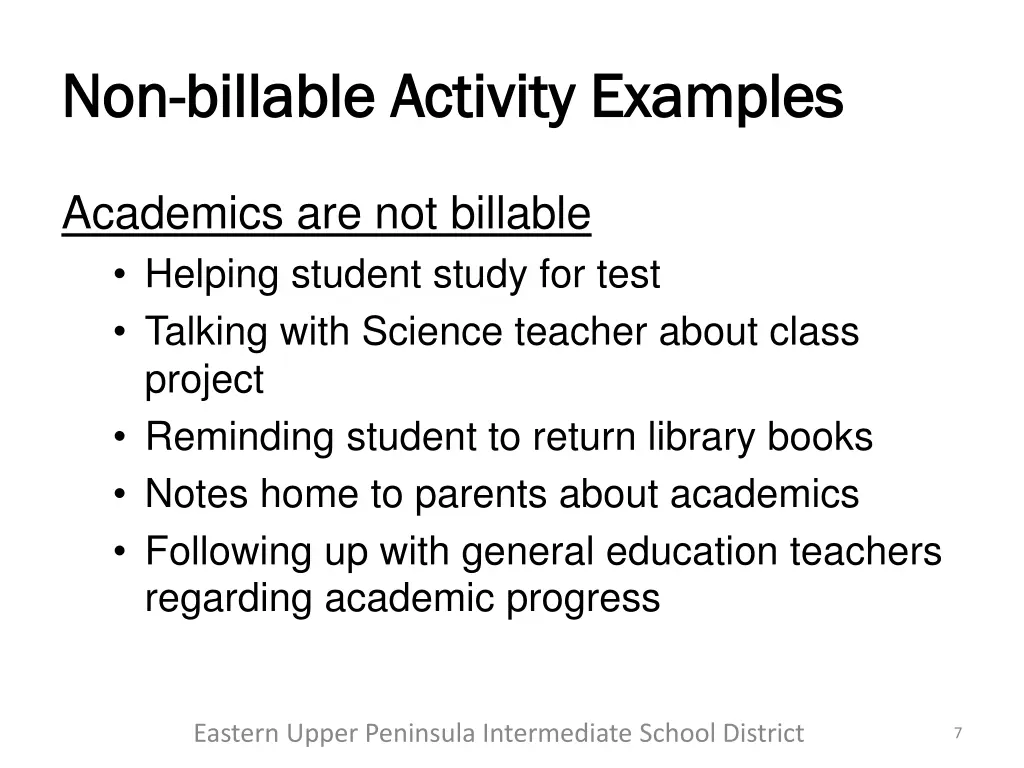 Non-billable Activity Examples

Academics are not billable
• Helping student study for test
• Talking with Science teacher about class project
• Reminding student to return library books
• Notes home to parents about academics
• Following up with general education teachers regarding academic progress

Eastern Upper Peninsula Intermediate School District

7